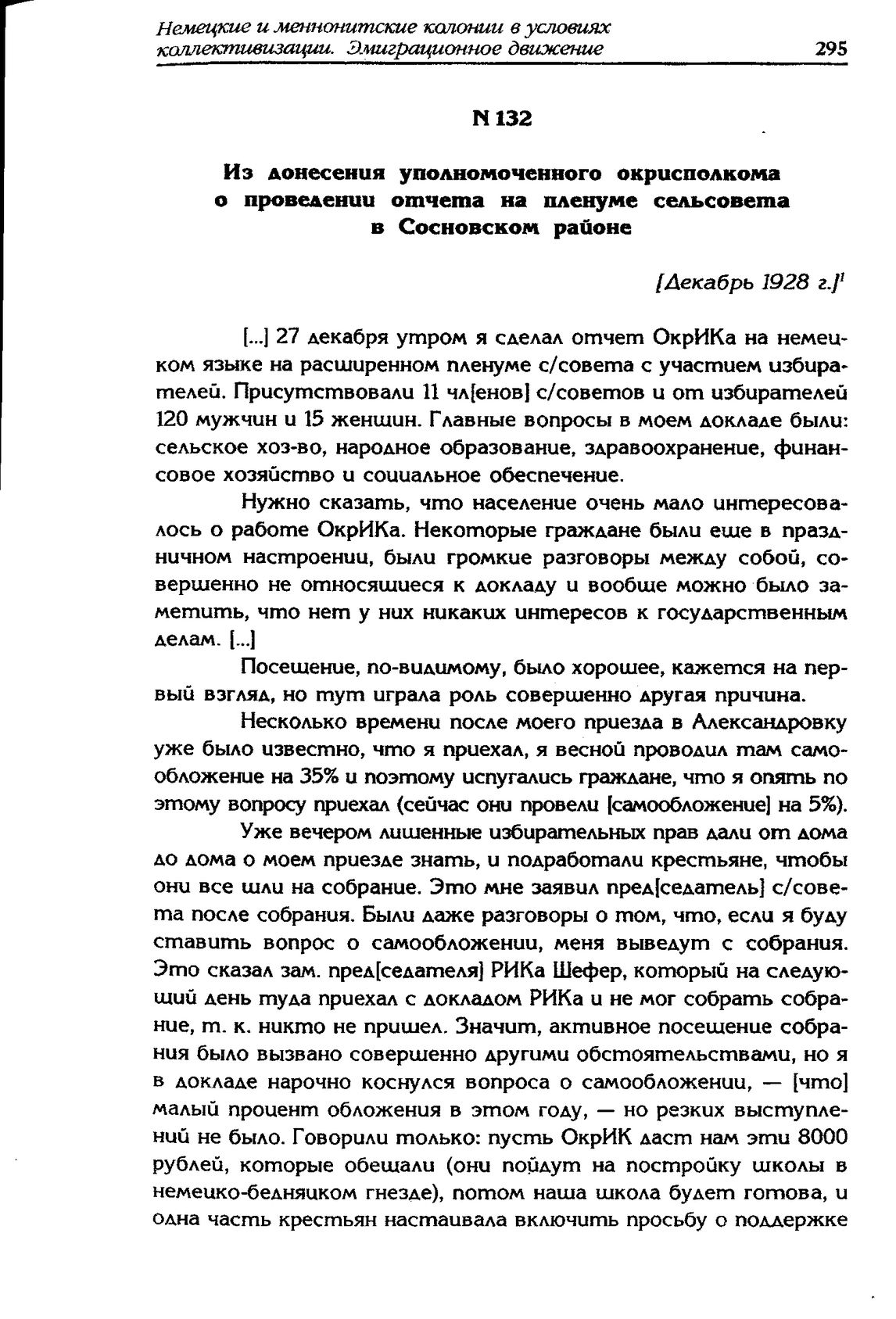 Немецкие и меннонитские колонии в условиях коллективизации. Эмиграционное движение 295

N 132

Из донесения уполномоченного окрисполкома о проведении отчета на пленуме сельсовета в Сосновском районе

[Декабрь 1928 г.]$^1$

[...] 27 декабря утром я сделал отчет ОкрИКа на немецком языке на расширенном пленуме с/совета с участием избирателей. Присутствовали 11 чл[енов] с/советов и от избирателей 120 мужчин и 15 женщин. Главные вопросы в моем докладе были: сельское хоз-во, народное образование, здравоохранение, финансовое хозяйство и социальное обеспечение.

Нужно сказать, что население очень мало интересовалось о работе ОкрИКа. Некоторые граждане были еще в праздничном настроении, были громкие разговоры между собой, совершенно не относящиеся к докладу и вообще можно было заметить, что нет у них никаких интересов к государственным делам. [...]

Посещение, по-видимому, было хорошее, кажется на первый взгляд, но тут играла роль совершенно другая причина.

Несколько времени после моего приезда в Александровку уже было известно, что я приехал, я весной проводил там самообложение на 35% и поэтому испугались граждане, что я опять по этому вопросу приехал (сейчас они провели [самообложение] на 5%).

Уже вечером лишенные избирательных прав дали от дома до дома о моем приезде знать, и подработали крестьяне, чтобы они все шли на собрание. Это мне заявил пред[седатель] с/совета после собрания. Были даже разговоры о том, что, если я буду ставить вопрос о самообложении, меня выведут с собрания. Это сказал зам. пред[седателя] РИКа Шефер, который на следующий день туда приехал с докладом РИКа и не мог собрать собрание, т. к. никто не пришел. Значит, активное посещение собрания было вызвано совершенно другими обстоятельствами, но я в докладе нарочно коснулся вопроса о самообложении, — [что] малый процент обложения в этом году, — но резких выступлений не было. Говорили только: пусть ОкрИК даст нам эти 8000 рублей, которые обещали (они пойдут на постройку школы в немецко-бедняцком гнезде), потом наша школа будет готова, и одна часть крестьян настаивала включить просьбу о поддержке